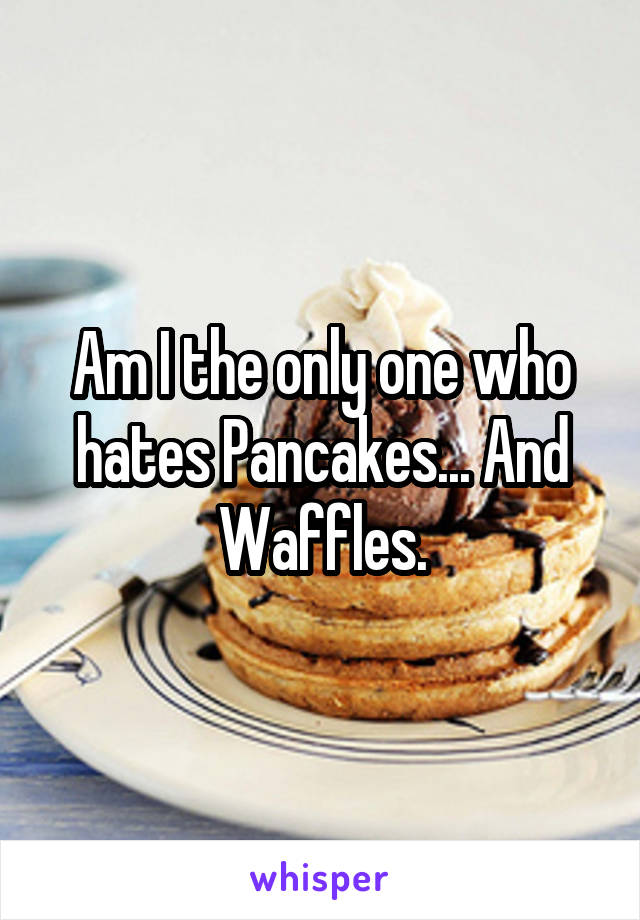 Am I the only one who hates Pancakes... And Waffles.

whisper